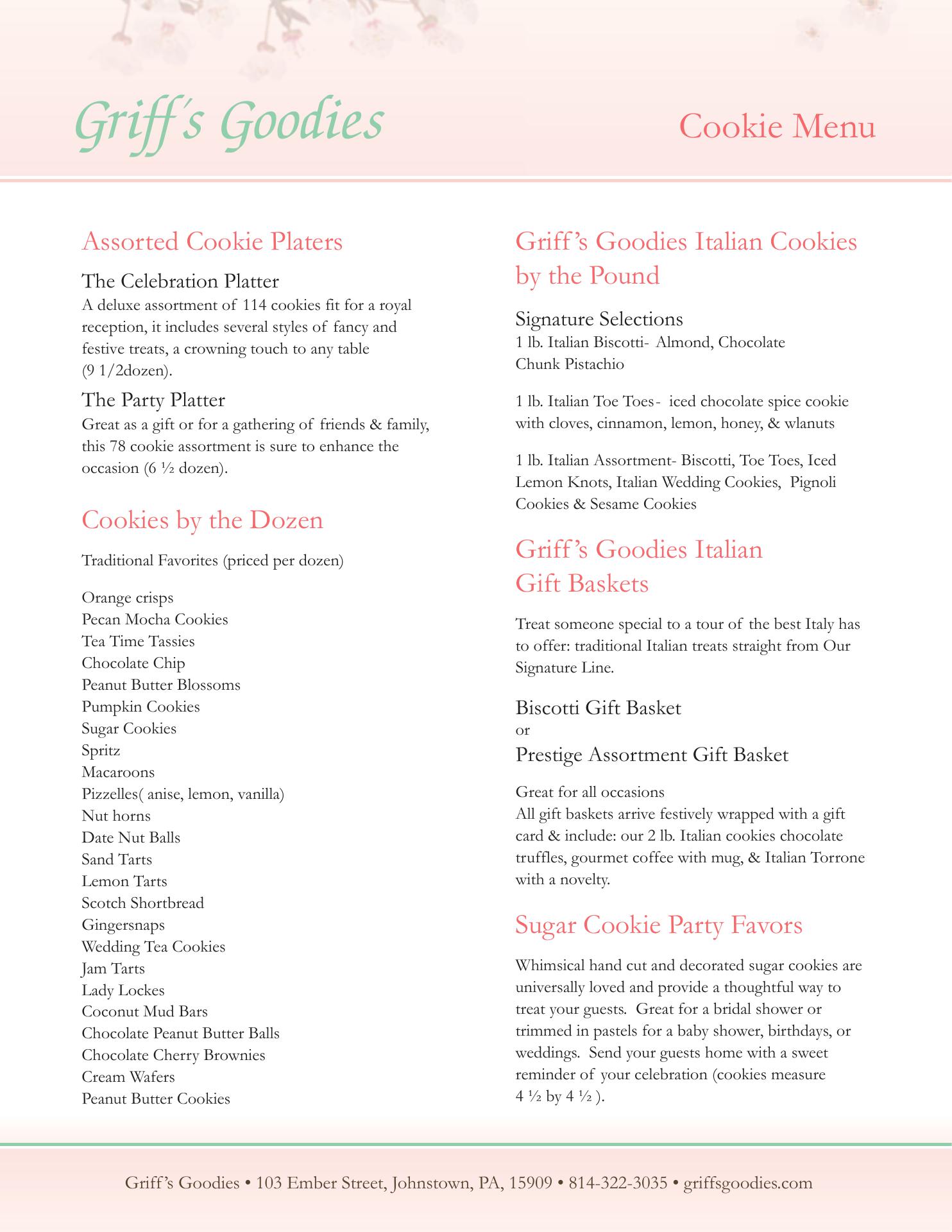 Griff's Goodies

Cookie Menu

Assorted Cookie Platers

The Celebration Platter
A deluxe assortment of 114 cookies fit for a royal reception, it includes several styles of fancy and festive treats, a crowning touch to any table (9 1/2dozen).

The Party Platter
Great as a gift or for a gathering of friends & family, this 78 cookie assortment is sure to enhance the occasion (6 ½ dozen).

Cookies by the Dozen

Traditional Favorites (priced per dozen)

Orange crisps
Pecan Mocha Cookies
Tea Time Tassies
Chocolate Chip
Peanut Butter Blossoms
Pumpkin Cookies
Sugar Cookies
Spritz
Macaroons
Pizzelles( anise, lemon, vanilla)
Nut horns
Date Nut Balls
Sand Tarts
Lemon Tarts
Scotch Shortbread
Gingersnaps
Wedding Tea Cookies
Jam Tarts
Lady Lockes
Coconut Mud Bars
Chocolate Peanut Butter Balls
Chocolate Cherry Brownies
Cream Wafers
Peanut Butter Cookies

Griff's Goodies Italian Cookies by the Pound

Signature Selections
1 lb. Italian Biscotti- Almond, Chocolate Chunk Pistachio

1 lb. Italian Toe Toes- iced chocolate spice cookie with cloves, cinnamon, lemon, honey, & wlanuts

1 lb. Italian Assortment- Biscotti, Toe Toes, Iced Lemon Knots, Italian Wedding Cookies, Pignoli Cookies & Sesame Cookies

Griff's Goodies Italian Gift Baskets

Treat someone special to a tour of the best Italy has to offer: traditional Italian treats straight from Our Signature Line.

Biscotti Gift Basket
or
Prestige Assortment Gift Basket

Great for all occasions
All gift baskets arrive festively wrapped with a gift card & include: our 2 lb. Italian cookies chocolate truffles, gourmet coffee with mug, & Italian Torrone with a novelty.

Sugar Cookie Party Favors

Whimsical hand cut and decorated sugar cookies are universally loved and provide a thoughtful way to treat your guests. Great for a bridal shower or trimmed in pastels for a baby shower, birthdays, or weddings. Send your guests home with a sweet reminder of your celebration (cookies measure 4 ½ by 4 ½ ).

Griff's Goodies • 103 Ember Street, Johnstown, PA, 15909 • 814-322-3035 • griffsgoodies.com